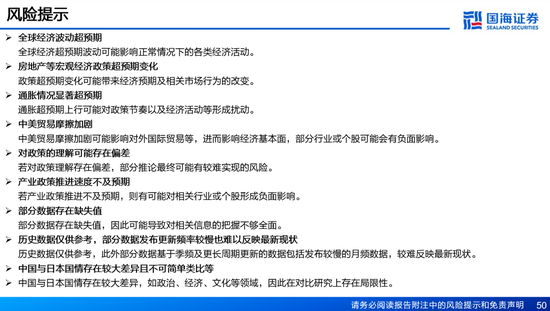 风险提示

国海证券
SEALAND SECURITIES

➢ 全球经济波动超预期
全球经济超预期波动可能影响正常情况下的各类经济活动。
➢ 房地产等宏观经济政策超预期变化
政策超预期变化可能带来经济预期及相关市场行为的改变。
➢ 通胀情况显著超预期
通胀超预期上行可能对政策节奏以及经济活动等形成扰动。
➢ 中美贸易摩擦加剧
中美贸易摩擦加剧可能影响对外国际贸易等，进而影响经济基本面，部分行业或个股可能会有负面影响。
➢ 对政策的理解可能存在偏差
若对政策理解存在偏差，部分推论最终可能有较难实现的风险。
➢ 产业政策推进速度不及预期
若产业政策推进不及预期，则有可能对相关行业或个股形成负面影响。
➢ 部分数据存在缺失值
部分数据存在缺失值，因此可能导致对相关信息的把握不够全面。
➢ 历史数据仅供参考，部分数据发布更新频率较慢也难以反映最新现状
历史数据仅供参考，此外部分数据基于季频及更长周期更新的数据包括发布较慢的月频数据，较难反映最新现状。
➢ 中国与日本国情存在较大差异且不可简单类比等
➢ 中国与日本国情存在较大差异，如政治、经济、文化等领域，因此在对比研究上存在局限性。

请务必阅读报告附注中的风险提示和免责声明 50